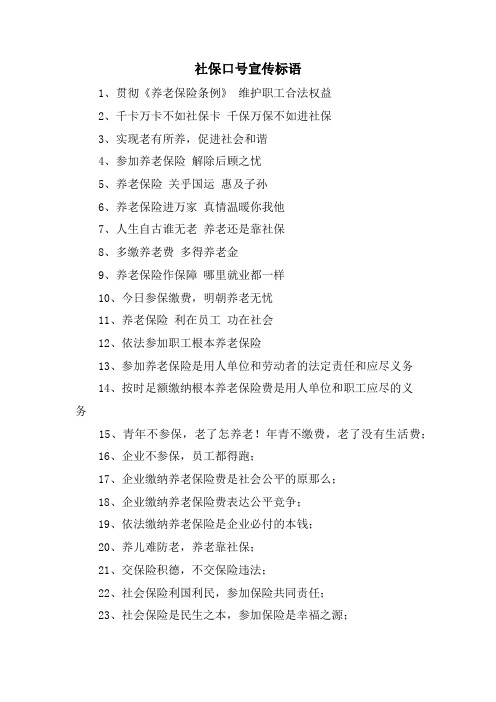 社保口号宣传标语

1、贯彻《养老保险条例》 维护职工合法权益

2、千卡万卡不如社保卡 千保万保不如进社保

3、实现老有所养，促进社会和谐

4、参加养老保险 解除后顾之忧

5、养老保险 关乎国运 惠及子孙

6、养老保险进万家 真情温暖你我他

7、人生自古谁无老 养老还是靠社保

8、多缴养老费 多得养老金

9、养老保险作保障 哪里就业都一样

10、今日参保缴费，明朝养老无忧

11、养老保险 利在员工 功在社会

12、依法参加职工根本养老保险

13、参加养老保险是用人单位和劳动者的法定责任和应尽义务

14、按时足额缴纳根本养老保险费是用人单位和职工应尽的义务

15、青年不参保，老了怎养老！年青不缴费，老了没有生活费；

16、企业不参保，员工都得跑；

17、企业缴纳养老保险费是社会公平的原那么；

18、企业缴纳养老保险费表达公平竞争；

19、依法缴纳养老保险是企业必付的本钱；

20、养儿难防老，养老靠社保；

21、交保险积德，不交保险违法；

22、社会保险利国利民，参加保险共同责任；

23、社会保险是民生之本，参加保险是幸福之源；